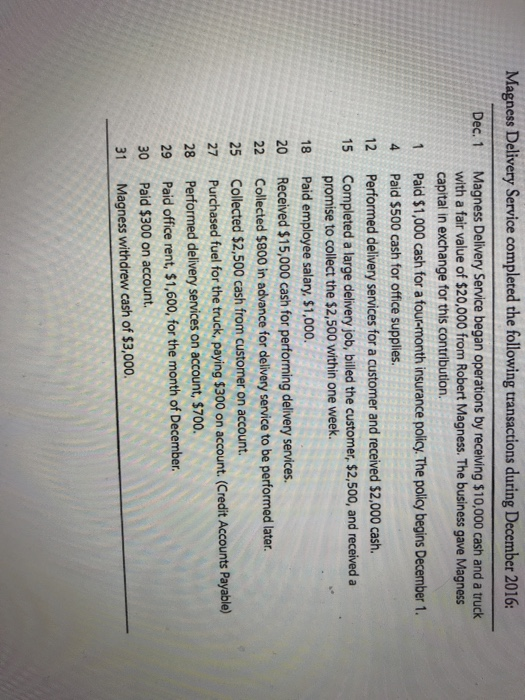 Magness Delivery Service completed the following transactions during December 2016:

Dec. 1 Magness Delivery Service began operations by receiving $10,000 cash and a truck with a fair value of $20,000 from Robert Magness. The business gave Magness capital in exchange for this contribution.
1 Paid $1,000 cash for a four-month insurance policy. The policy begins December 1.
4 Paid $500 cash for office supplies.
12 Performed delivery services for a customer and received $2,000 cash.
15 Completed a large delivery job, billed the customer, $2,500, and received a promise to collect the $2,500 within one week.
18 Paid employee salary, $1,000.
20 Received $15,000 cash for performing delivery services.
22 Collected $800 in advance for delivery service to be performed later.
25 Collected $2,500 cash from customer on account.
27 Purchased fuel for the truck, paying $300 on account. (Credit Accounts Payable)
28 Performed delivery services on account, $700.
29 Paid office rent, $1,600, for the month of December.
30 Paid $300 on account.
31 Magness withdrew cash of $3,000.